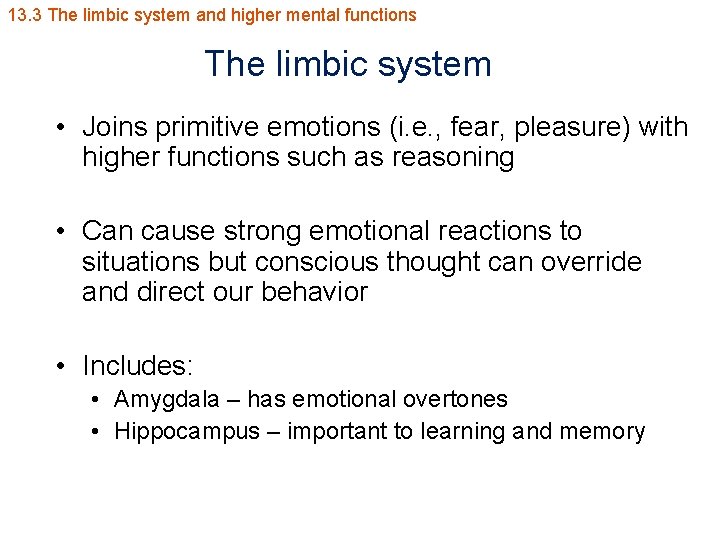 13.3 The limbic system and higher mental functions

The limbic system

• Joins primitive emotions (i.e., fear, pleasure) with higher functions such as reasoning

• Can cause strong emotional reactions to situations but conscious thought can override and direct our behavior

• Includes:
  • Amygdala – has emotional overtones
  • Hippocampus – important to learning and memory